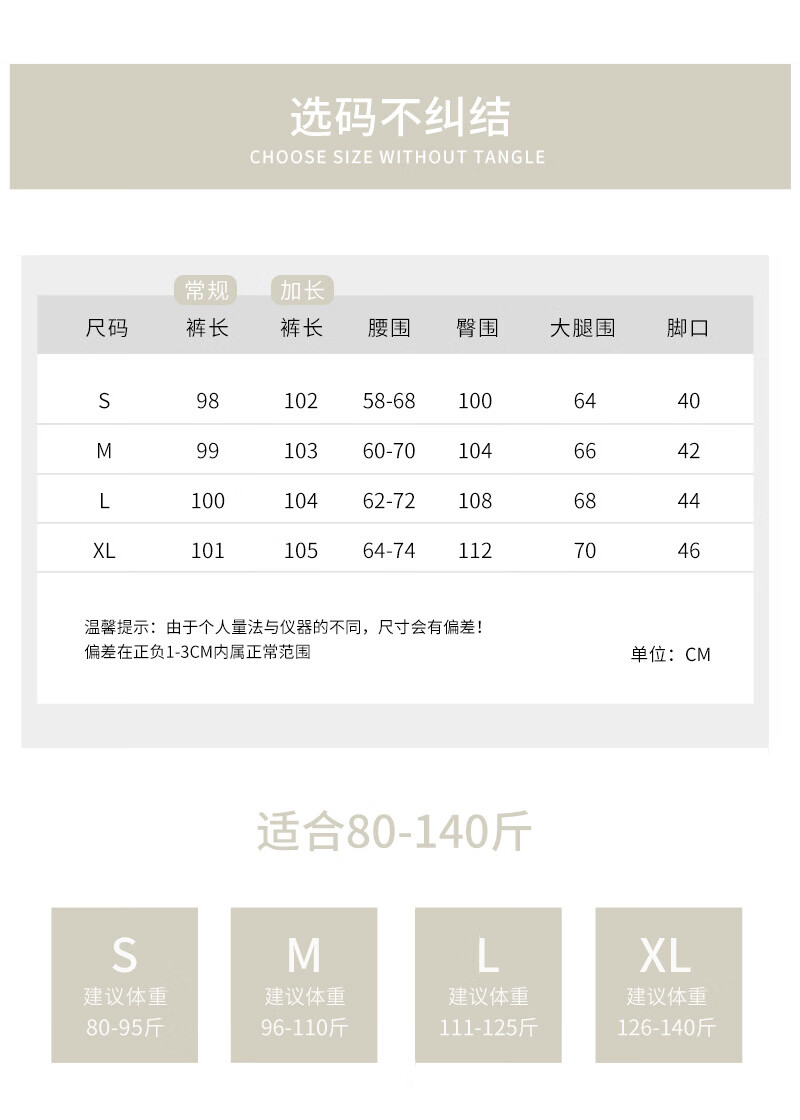 选码不纠结
CHOOSE SIZE WITHOUT TANGLE

| 尺码 | 常规 裤长 | 加长 裤长 | 腰围 | 臀围 | 大腿围 | 脚口 |
|---|---|---|---|---|---|---|
| S | 98 | 102 | 58-68 | 100 | 64 | 40 |
| M | 99 | 103 | 60-70 | 104 | 66 | 42 |
| L | 100 | 104 | 62-72 | 108 | 68 | 44 |
| XL | 101 | 105 | 64-74 | 112 | 70 | 46 |

温馨提示：由于个人量法与仪器的不同，尺寸会有偏差！
偏差在正负1-3CM内属正常范围

单位：CM

适合80-140斤

S
建议体重
80-95斤

M
建议体重
96-110斤

L
建议体重
111-125斤

XL
建议体重
126-140斤